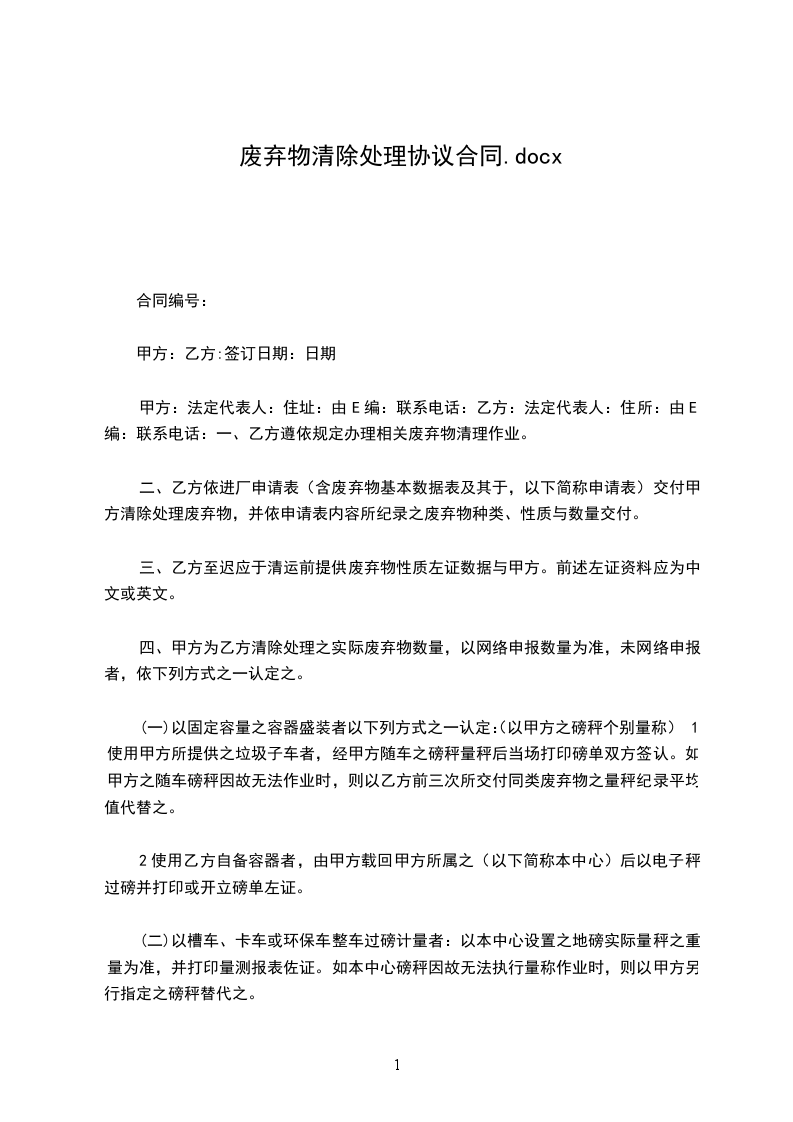 废弃物清除处理协议合同.docx

合同编号：

甲方：乙方:签订日期：日期

甲方：法定代表人：住址：由E编：联系电话：乙方：法定代表人：住所：由E编：联系电话：一、乙方遵依规定办理相关废弃物清理作业。

二、乙方依进厂申请表（含废弃物基本数据表及其于，以下简称申请表）交付甲方清除处理废弃物，并依申请表内容所纪录之废弃物种类、性质与数量交付。

三、乙方至迟应于清运前提供废弃物性质左证数据与甲方。前述左证资料应为中文或英文。

四、甲方为乙方清除处理之实际废弃物数量，以网络申报数量为准，未网络申报者，依下列方式之一认定之。

(一)以固定容量之容器盛装者以下列方式之一认定:(以甲方之磅秤个别量称） 1使用甲方所提供之垃圾子车者，经甲方随车之磅秤量秤后当场打印磅单双方签认。如甲方之随车磅秤因故无法作业时，则以乙方前三次所交付同类废弃物之量秤纪录平均值代替之。

2使用乙方自备容器者，由甲方载回甲方所属之（以下简称本中心）后以电子秤过磅并打印或开立磅单左证。

(二)以槽车、卡车或环保车整车过磅计量者：以本中心设置之地磅实际量秤之重量为准，并打印量测报表佐证。如本中心磅秤因故无法执行量称作业时，则以甲方另行指定之磅秤替代之。

1